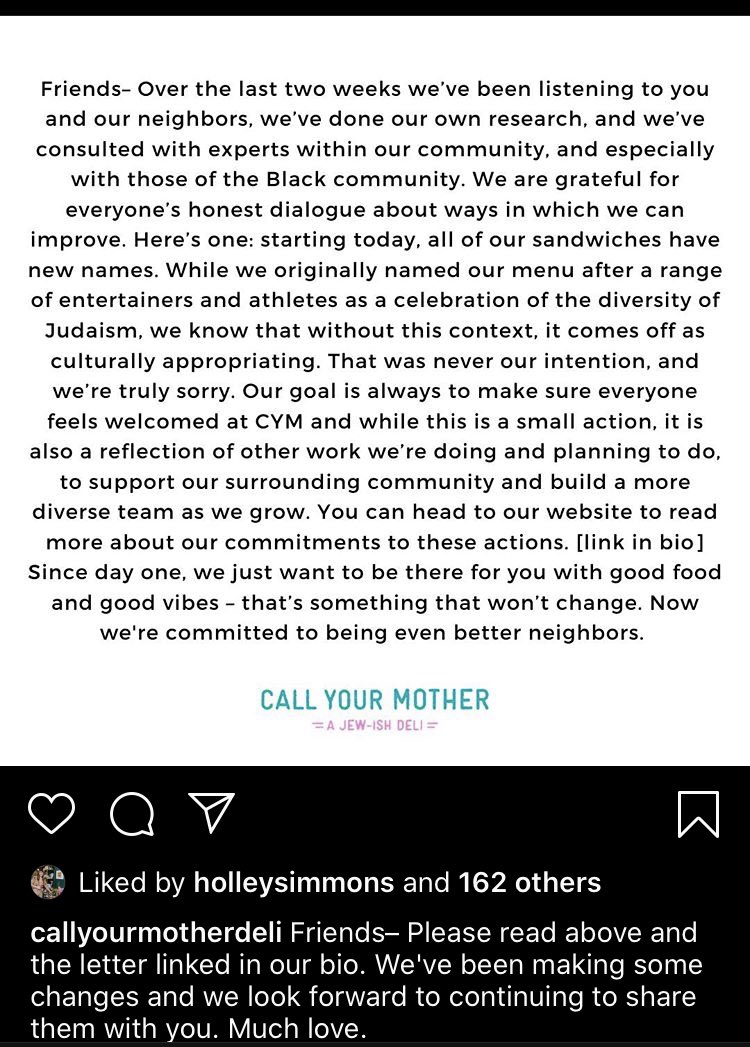 Friends– Over the last two weeks we've been listening to you and our neighbors, we've done our own research, and we've consulted with experts within our community, and especially with those of the Black community. We are grateful for everyone's honest dialogue about ways in which we can improve. Here's one: starting today, all of our sandwiches have new names. While we originally named our menu after a range of entertainers and athletes as a celebration of the diversity of Judaism, we know that without this context, it comes off as culturally appropriating. That was never our intention, and we're truly sorry. Our goal is always to make sure everyone feels welcomed at CYM and while this is a small action, it is also a reflection of other work we're doing and planning to do, to support our surrounding community and build a more diverse team as we grow. You can head to our website to read more about our commitments to these actions. [link in bio] Since day one, we just want to be there for you with good food and good vibes – that's something that won't change. Now we're committed to being even better neighbors.

CALL YOUR MOTHER
=A JEW-ISH DELI=

Liked by holleysimmons and 162 others

callyourmotherdeli Friends– Please read above and the letter linked in our bio. We've been making some changes and we look forward to continuing to share them with you. Much love.